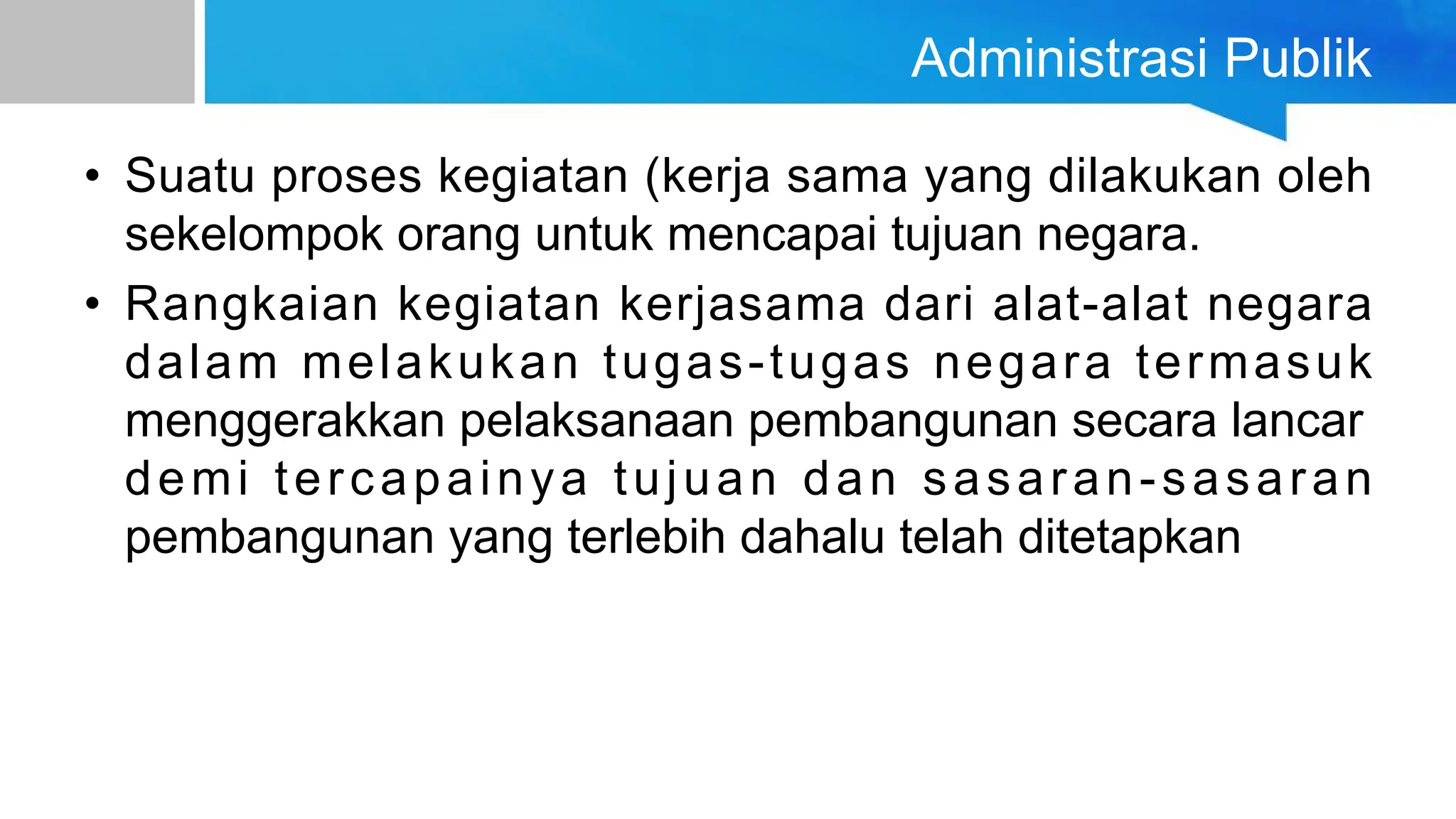 Administrasi Publik

• Suatu proses kegiatan (kerja sama yang dilakukan oleh sekelompok orang untuk mencapai tujuan negara.

• Rangkaian kegiatan kerjasama dari alat-alat negara dalam melakukan tugas-tugas negara termasuk menggerakkan pelaksanaan pembangunan secara lancar demi tercapainya tujuan dan sasaran-sasaran pembangunan yang terlebih dahalu telah ditetapkan